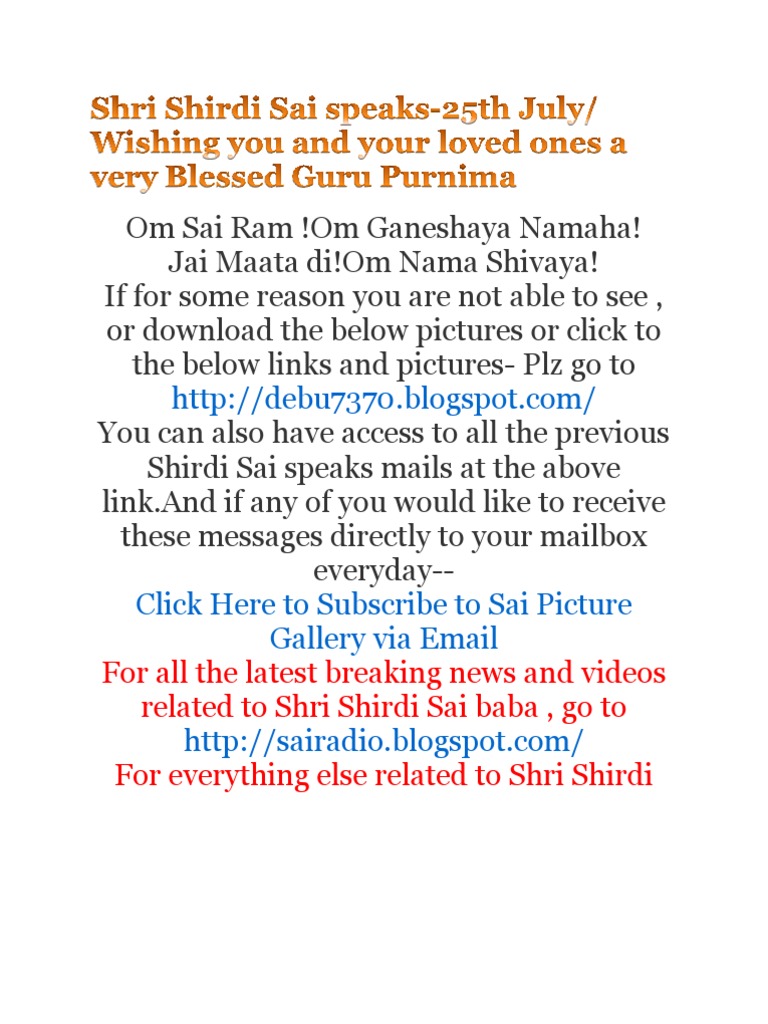 Shri Shirdi Sai speaks-25th July/ Wishing you and your loved ones a very Blessed Guru Purnima

Om Sai Ram !Om Ganeshaya Namaha! Jai Maata di!Om Nama Shivaya! If for some reason you are not able to see , or download the below pictures or click to the below links and pictures- Plz go to http://debu7370.blogspot.com/ You can also have access to all the previous Shirdi Sai speaks mails at the above link.And if any of you would like to receive these messages directly to your mailbox everyday--

Click Here to Subscribe to Sai Picture Gallery via Email

For all the latest breaking news and videos related to Shri Shirdi Sai baba , go to http://sairadio.blogspot.com/ For everything else related to Shri Shirdi